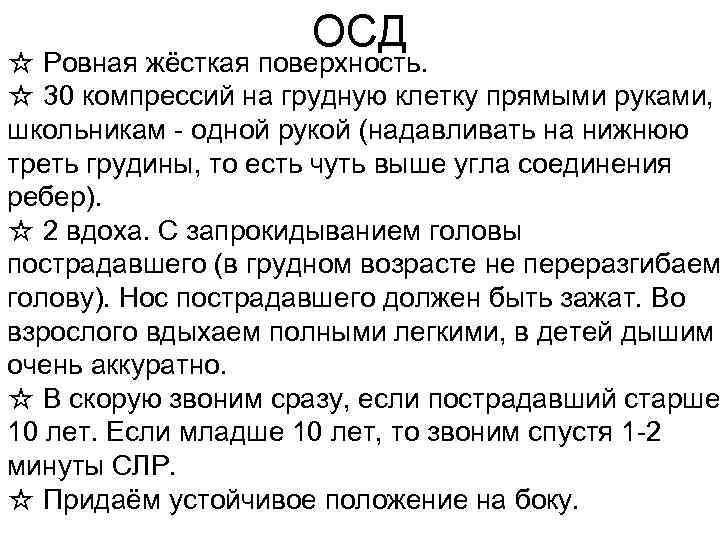 ОСД

☆ Ровная жёсткая поверхность.
☆ 30 компрессий на грудную клетку прямыми руками, школьникам - одной рукой (надавливать на нижнюю треть грудины, то есть чуть выше угла соединения ребер).
☆ 2 вдоха. С запрокидыванием головы пострадавшего (в грудном возрасте не переразгибаем голову). Нос пострадавшего должен быть зажат. Во взрослого вдыхаем полными легкими, в детей дышим очень аккуратно.
☆ В скорую звоним сразу, если пострадавший старше 10 лет. Если младше 10 лет, то звоним спустя 1-2 минуты СЛР.
☆ Придаём устойчивое положение на боку.